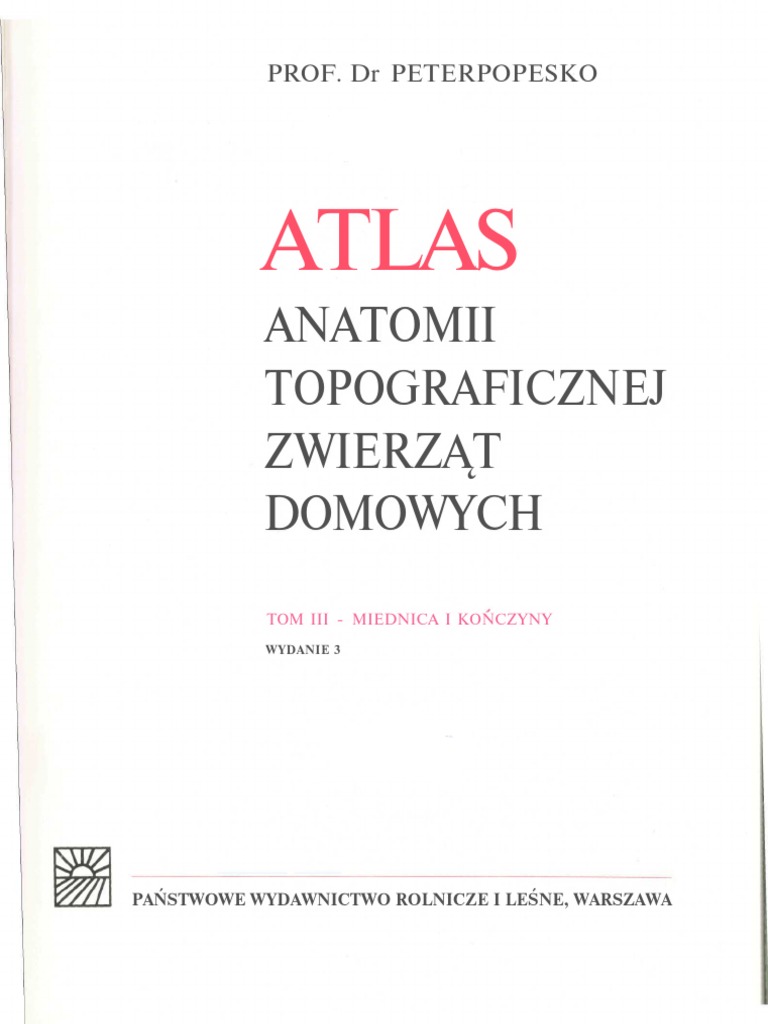 PROF. Dr PETERPOPESKO

ATLAS

ANATOMII TOPOGRAFICZNEJ ZWIERZĄT DOMOWYCH

TOM III - MIEDNICA I KOŃCZYNY

WYDANIE 3

PAŃSTWOWE WYDAWNICTWO ROLNICZE I LEŚNE, WARSZAWA